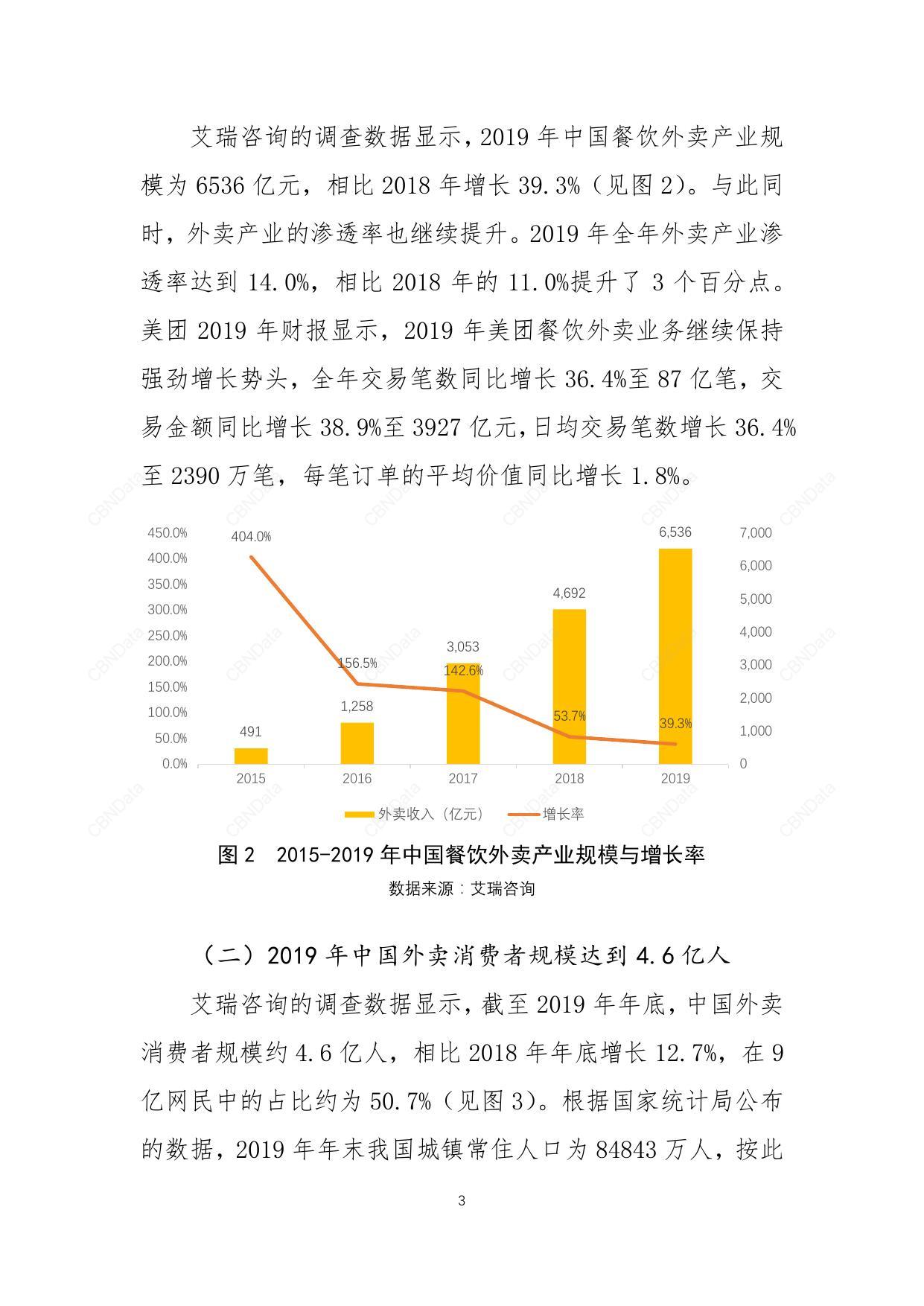 艾瑞咨询的调查数据显示，2019 年中国餐饮外卖产业规模为 6536 亿元，相比 2018 年增长 39.3%（见图 2）。与此同时，外卖产业的渗透率也继续提升。2019 年全年外卖产业渗透率达到 14.0%，相比 2018 年的 11.0%提升了 3 个百分点。美团 2019 年财报显示，2019 年美团餐饮外卖业务继续保持强劲增长势头，全年交易笔数同比增长 36.4%至 87 亿笔，交易金额同比增长 38.9%至 3927 亿元，日均交易笔数增长 36.4%至 2390 万笔，每笔订单的平均价值同比增长 1.8%。

450.0%
400.0%
350.0%
300.0%
250.0%
200.0%
150.0%
100.0%
50.0%
0.0%

7,000
6,000
5,000
4,000
3,000
2,000
1,000
0

404.0%
156.5%
142.6%
53.7%
39.3%

491
1,258
3,053
4,692
6,536

2015
2016
2017
2018
2019

外卖收入（亿元） 增长率

CBNData

图 2 2015-2019 年中国餐饮外卖产业规模与增长率
数据来源：艾瑞咨询

（二）2019 年中国外卖消费者规模达到 4.6 亿人

艾瑞咨询的调查数据显示，截至 2019 年年底，中国外卖消费者规模约 4.6 亿人，相比 2018 年年底增长 12.7%，在 9 亿网民中的占比约为 50.7%（见图 3）。根据国家统计局公布的数据，2019 年年末我国城镇常住人口为 84843 万人，按此

3